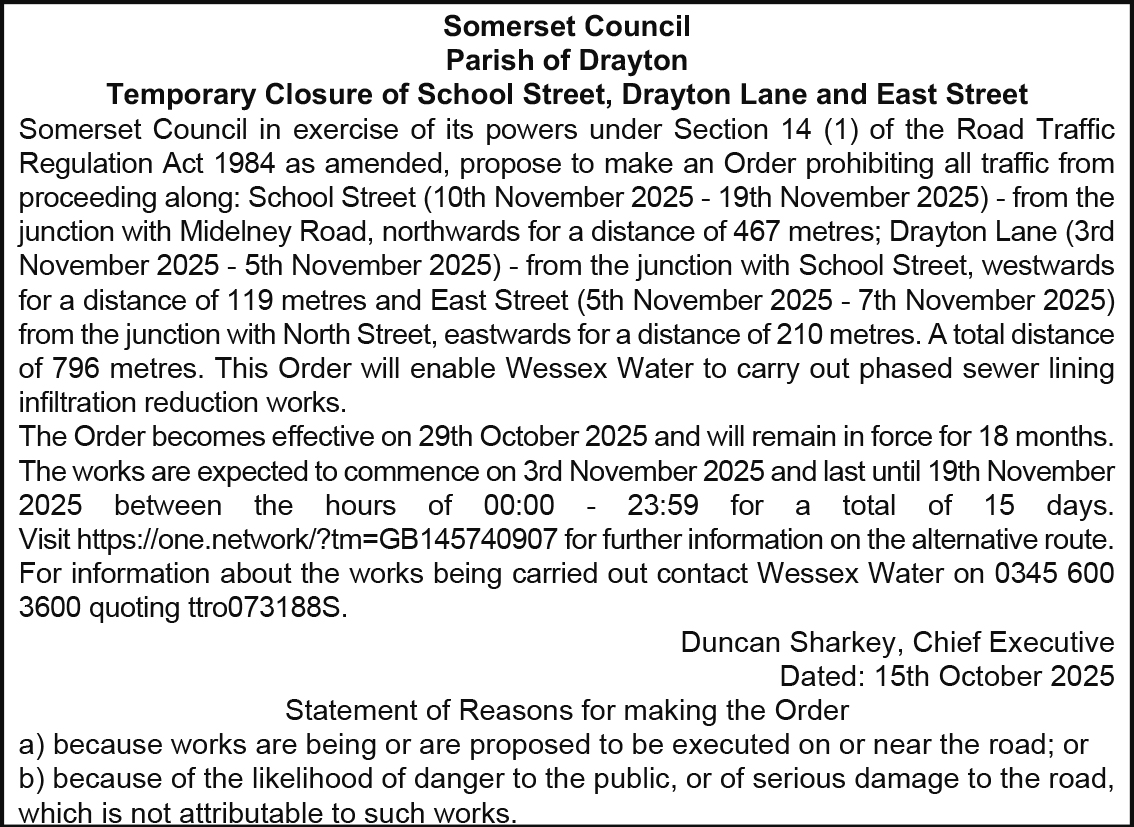 Somerset Council
Parish of Drayton
Temporary Closure of School Street, Drayton Lane and East Street

Somerset Council in exercise of its powers under Section 14 (1) of the Road Traffic Regulation Act 1984 as amended, propose to make an Order prohibiting all traffic from proceeding along: School Street (10th November 2025 - 19th November 2025) - from the junction with Midelney Road, northwards for a distance of 467 metres; Drayton Lane (3rd November 2025 - 5th November 2025) - from the junction with School Street, westwards for a distance of 119 metres and East Street (5th November 2025 - 7th November 2025) from the junction with North Street, eastwards for a distance of 210 metres. A total distance of 796 metres. This Order will enable Wessex Water to carry out phased sewer lining infiltration reduction works.

The Order becomes effective on 29th October 2025 and will remain in force for 18 months. The works are expected to commence on 3rd November 2025 and last until 19th November 2025 between the hours of 00:00 - 23:59 for a total of 15 days. Visit https://one.network/?tm=GB145740907 for further information on the alternative route. For information about the works being carried out contact Wessex Water on 0345 600 3600 quoting ttro073188S.

Duncan Sharkey, Chief Executive
Dated: 15th October 2025

Statement of Reasons for making the Order

a) because works are being or are proposed to be executed on or near the road; or
b) because of the likelihood of danger to the public, or of serious damage to the road, which is not attributable to such works.